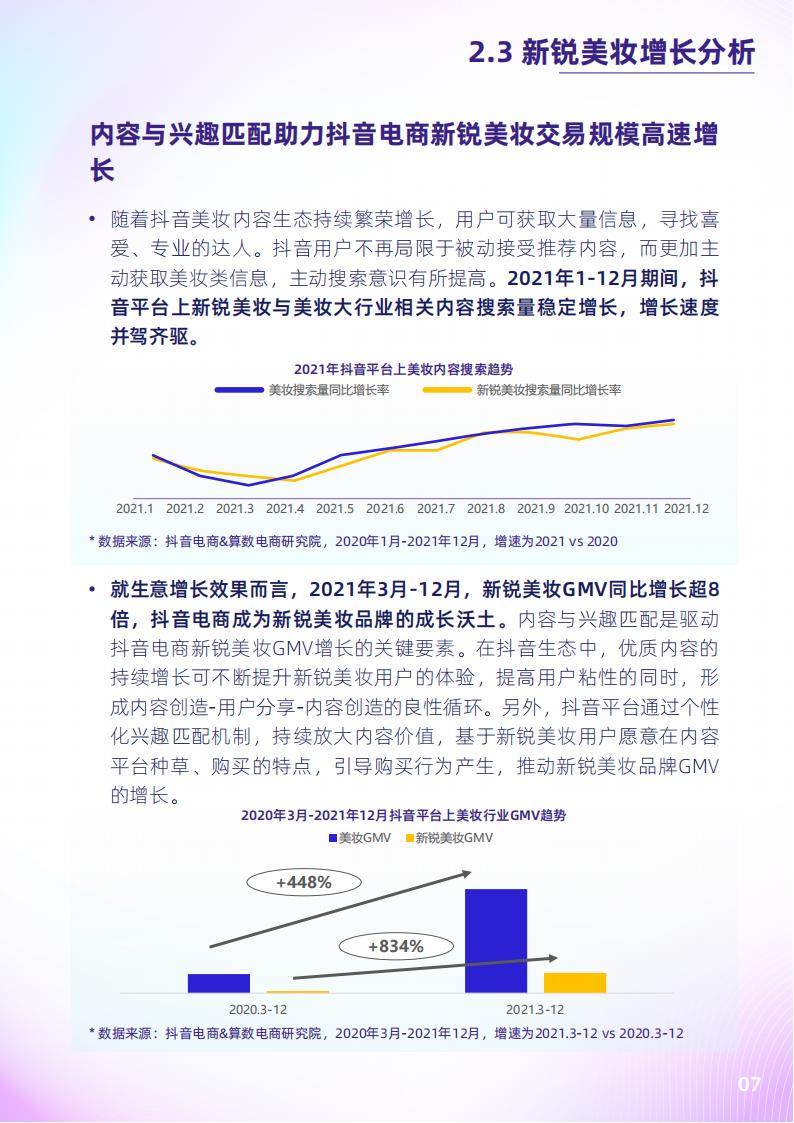 2.3 新锐美妆增长分析

内容与兴趣匹配助力抖音电商新锐美妆交易规模高速增长

• 随着抖音美妆内容生态持续繁荣增长，用户可获取大量信息，寻找喜爱、专业的达人。抖音用户不再局限于被动接受推荐内容，而更加主动获取美妆类信息，主动搜索意识有所提高。2021年1-12月期间，抖音平台上新锐美妆与美妆大行业相关内容搜索量稳定增长，增长速度并驾齐驱。

2021年抖音平台上美妆内容搜索趋势

美妆搜索量同比增长率　新锐美妆搜索量同比增长率

2021.1　2021.2　2021.3　2021.4　2021.5　2021.6　2021.7　2021.8　2021.9　2021.10　2021.11　2021.12

* 数据来源：抖音电商&算数电商研究院，2020年1月-2021年12月，增速为2021 vs 2020

• 就生意增长效果而言，2021年3月-12月，新锐美妆GMV同比增长超8倍，抖音电商成为新锐美妆品牌的成长沃土。内容与兴趣匹配是驱动抖音电商新锐美妆GMV增长的关键要素。在抖音生态中，优质内容的持续增长可不断提升新锐美妆用户的体验，提高用户粘性的同时，形成内容创造-用户分享-内容创造的良性循环。另外，抖音平台通过个性化兴趣匹配机制，持续放大内容价值，基于新锐美妆用户愿意在内容平台种草、购买的特点，引导购买行为产生，推动新锐美妆品牌GMV的增长。

2020年3月-2021年12月抖音平台上美妆行业GMV趋势

美妆GMV　新锐美妆GMV

+448%

+834%

2020.3-12　2021.3-12

* 数据来源：抖音电商&算数电商研究院，2020年3月-2021年12月，增速为2021.3-12 vs 2020.3-12

07